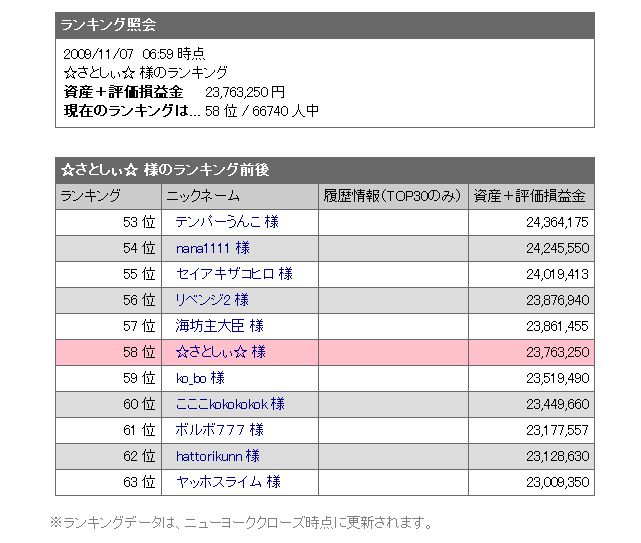 ランキング照会

2009/11/07 06:59 時点
☆さとしぃ☆ 様のランキング
資産＋評価損益金 23,763,250 円
現在のランキングは… 58 位 / 66740 人中

☆さとしぃ☆ 様のランキング前後

| ランキング | ニックネーム | 履歴情報(TOP30のみ) | 資産＋評価損益金 |
|---|---|---|---|
| 53 位 | テンパーうんこ 様 | | 24,364,175 |
| 54 位 | nana1111 様 | | 24,245,550 |
| 55 位 | セイアキザコヒロ 様 | | 24,019,413 |
| 56 位 | リベンジ2 様 | | 23,876,940 |
| 57 位 | 海坊主大臣 様 | | 23,861,455 |
| 58 位 | ☆さとしぃ☆ 様 | | 23,763,250 |
| 59 位 | ko_bo 様 | | 23,519,490 |
| 60 位 | こここkokokokok 様 | | 23,449,660 |
| 61 位 | ボルボ777 様 | | 23,177,557 |
| 62 位 | hattorikunn 様 | | 23,128,630 |
| 63 位 | ヤッホスライム 様 | | 23,009,350 |

※ランキングデータは、ニューヨーククローズ時点に更新されます。